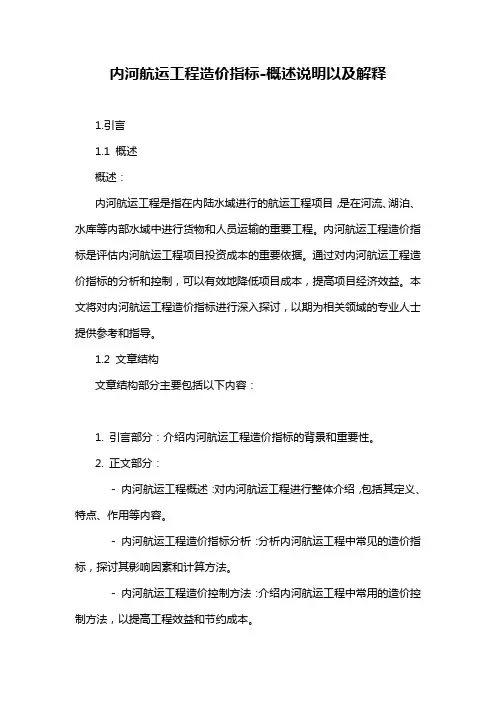 内河航运工程造价指标-概述说明以及解释

1.引言

1.1 概述

概述：

内河航运工程是指在内陆水域进行的航运工程项目，是在河流、湖泊、水库等内部水域中进行货物和人员运输的重要工程。内河航运工程造价指标是评估内河航运工程项目投资成本的重要依据。通过对内河航运工程造价指标的分析和控制，可以有效地降低项目成本，提高项目经济效益。本文将对内河航运工程造价指标进行深入探讨，以期为相关领域的专业人士提供参考和指导。

1.2 文章结构

文章结构部分主要包括以下内容：

1. 引言部分：介绍内河航运工程造价指标的背景和重要性。

2. 正文部分：

- 内河航运工程概述：对内河航运工程进行整体介绍，包括其定义、特点、作用等内容。

- 内河航运工程造价指标分析：分析内河航运工程中常见的造价指标，探讨其影响因素和计算方法。

- 内河航运工程造价控制方法：介绍内河航运工程中常用的造价控制方法，以提高工程效益和节约成本。